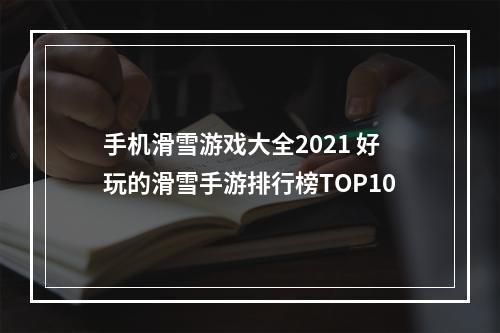 手机滑雪游戏大全2021 好玩的滑雪手游排行榜TOP10